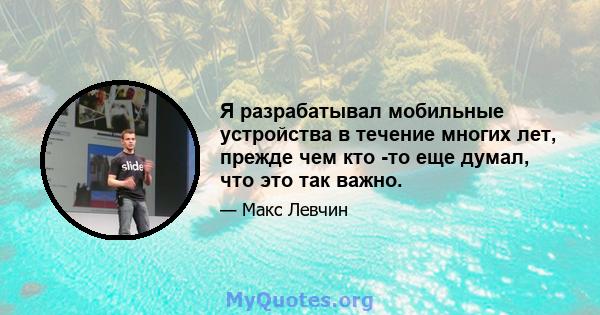 slide

Я разрабатывал мобильные устройства в течение многих лет, прежде чем кто -то еще думал, что это так важно.

— Макс Левчин

MyQuotes.org